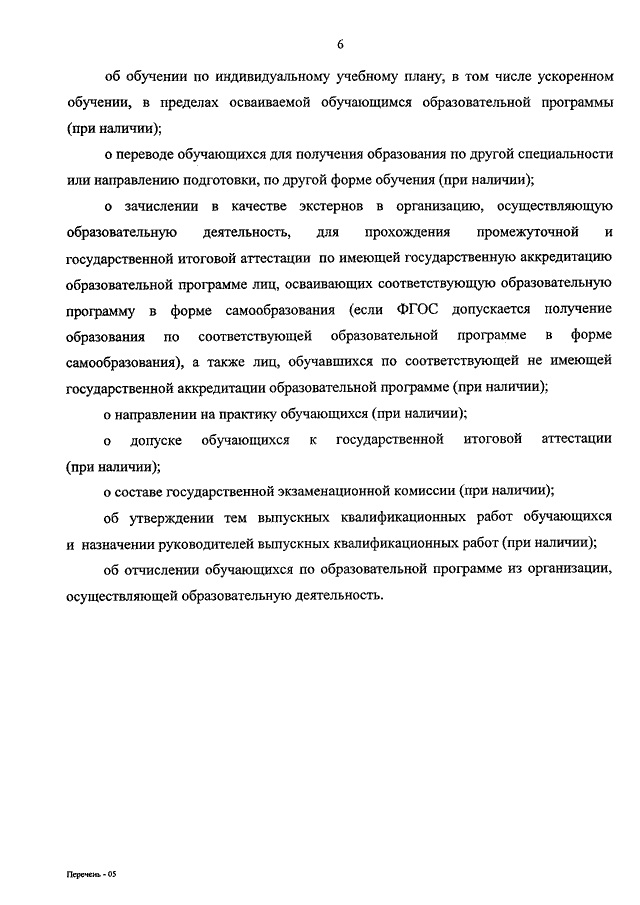 6

об обучении по индивидуальному учебному плану, в том числе ускоренном обучении, в пределах осваиваемой обучающимся образовательной программы (при наличии);

о переводе обучающихся для получения образования по другой специальности или направлению подготовки, по другой форме обучения (при наличии);

о зачислении в качестве экстернов в организацию, осуществляющую образовательную деятельность, для прохождения промежуточной и государственной итоговой аттестации по имеющей государственную аккредитацию образовательной программе лиц, осваивающих соответствующую образовательную программу в форме самообразования (если ФГОС допускается получение образования по соответствующей образовательной программе в форме самообразования), а также лиц, обучавшихся по соответствующей не имеющей государственной аккредитации образовательной программе (при наличии);

о направлении на практику обучающихся (при наличии);

о допуске обучающихся к государственной итоговой аттестации (при наличии);

о составе государственной экзаменационной комиссии (при наличии);

об утверждении тем выпускных квалификационных работ обучающихся и назначении руководителей выпускных квалификационных работ (при наличии);

об отчислении обучающихся по образовательной программе из организации, осуществляющей образовательную деятельность.

Перечень - 05